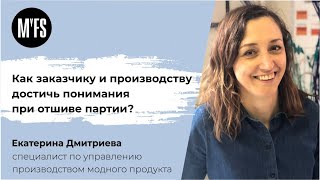 M'FS

Как заказчику и производству достичь понимания при отшиве партии?

Екатерина Дмитриева
специалист по управлению производством модного продукта